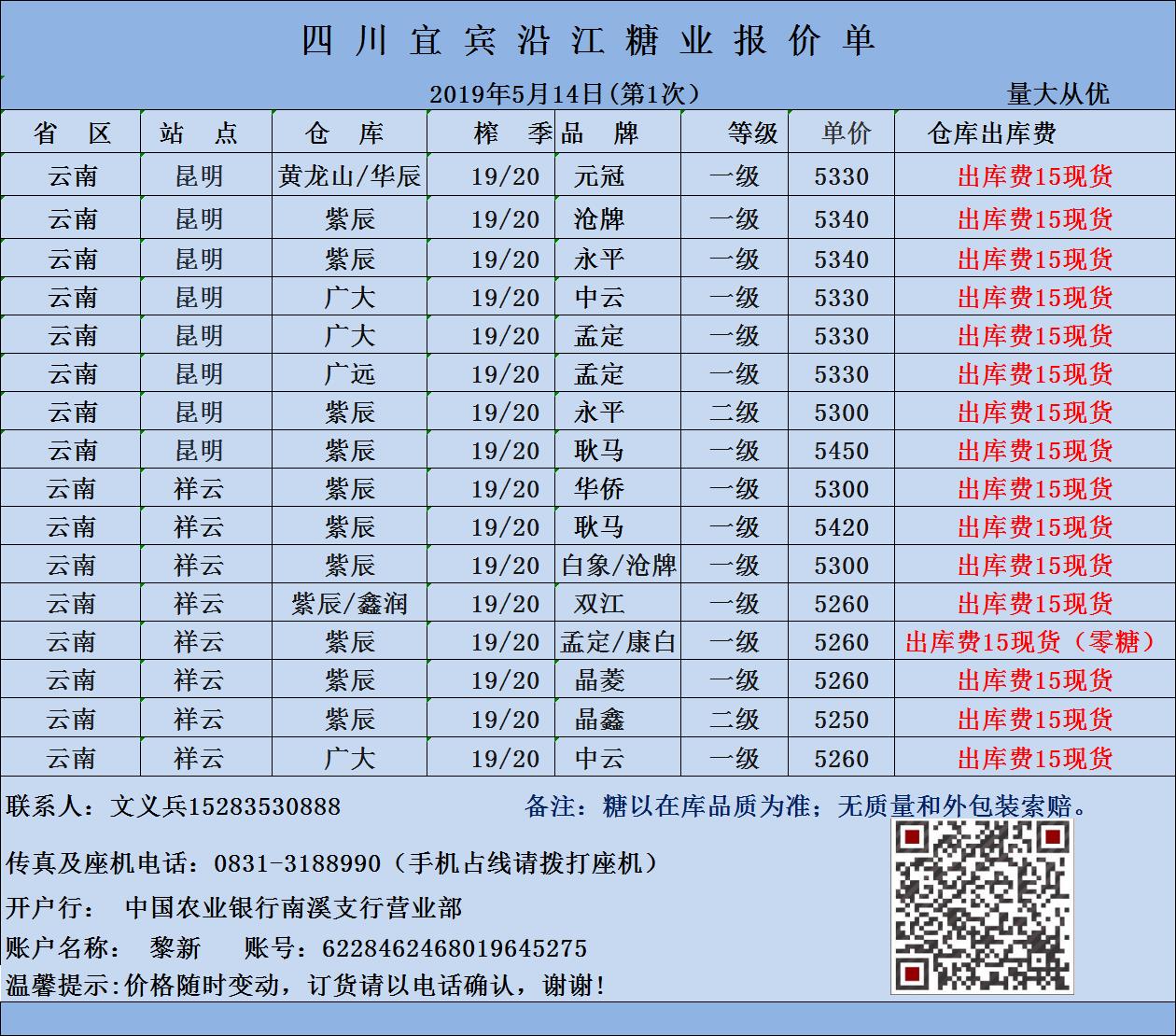 四川宜宾沿江糖业报价单

2019年5月14日(第1次)

量大从优

| 省区 | 站点 | 仓库 | 榨季 | 品牌 | 等级 | 单价 | 仓库出库费 |
|---|---|---|---|---|---|---|---|
| 云南 | 昆明 | 黄龙山/华辰 | 19/20 | 元冠 | 一级 | 5330 | 出库费15现货 |
| 云南 | 昆明 | 紫辰 | 19/20 | 沧牌 | 一级 | 5340 | 出库费15现货 |
| 云南 | 昆明 | 紫辰 | 19/20 | 永平 | 一级 | 5340 | 出库费15现货 |
| 云南 | 昆明 | 广大 | 19/20 | 中云 | 一级 | 5330 | 出库费15现货 |
| 云南 | 昆明 | 广大 | 19/20 | 孟定 | 一级 | 5330 | 出库费15现货 |
| 云南 | 昆明 | 广远 | 19/20 | 孟定 | 一级 | 5330 | 出库费15现货 |
| 云南 | 昆明 | 紫辰 | 19/20 | 永平 | 二级 | 5300 | 出库费15现货 |
| 云南 | 昆明 | 紫辰 | 19/20 | 耿马 | 一级 | 5450 | 出库费15现货 |
| 云南 | 祥云 | 紫辰 | 19/20 | 华侨 | 一级 | 5300 | 出库费15现货 |
| 云南 | 祥云 | 紫辰 | 19/20 | 耿马 | 一级 | 5420 | 出库费15现货 |
| 云南 | 祥云 | 紫辰 | 19/20 | 白象/沧牌 | 一级 | 5300 | 出库费15现货 |
| 云南 | 祥云 | 紫辰/鑫润 | 19/20 | 双江 | 一级 | 5260 | 出库费15现货 |
| 云南 | 祥云 | 紫辰 | 19/20 | 孟定/康白 | 一级 | 5260 | 出库费15现货（零糖） |
| 云南 | 祥云 | 紫辰 | 19/20 | 晶菱 | 一级 | 5260 | 出库费15现货 |
| 云南 | 祥云 | 紫辰 | 19/20 | 晶鑫 | 二级 | 5250 | 出库费15现货 |
| 云南 | 祥云 | 广大 | 19/20 | 中云 | 一级 | 5260 | 出库费15现货 |

联系人：文义兵15283530888

备注：糖以在库品质为准；无质量和外包装索赔。

传真及座机电话：0831-3188990（手机占线请拨打座机）

开户行： 中国农业银行南溪支行营业部

账户名称： 黎新 账号：6228462468019645275

温馨提示:价格随时变动，订货请以电话确认，谢谢!